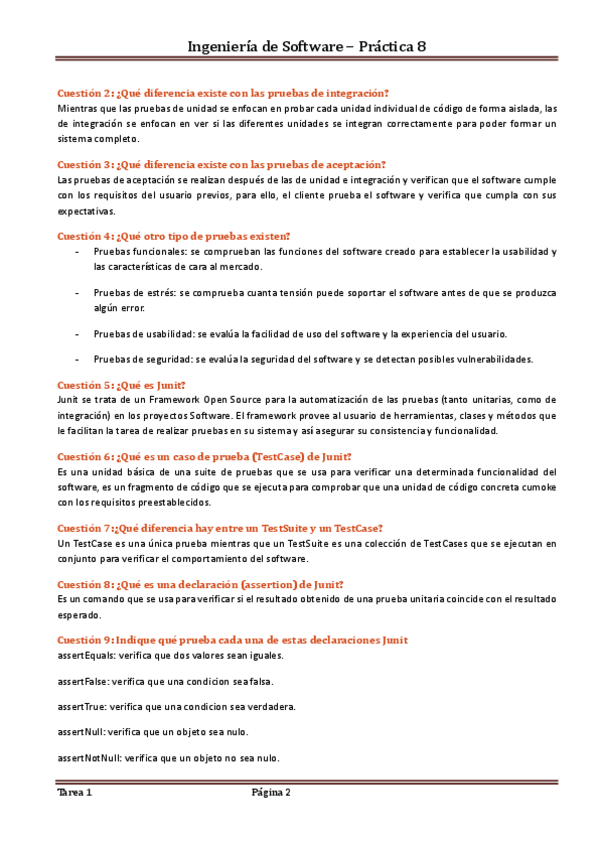 Ingeniería de Software – Práctica 8

Cuestión 2: ¿Qué diferencia existe con las pruebas de integración?
Mientras que las pruebas de unidad se enfocan en probar cada unidad individual de código de forma aislada, las de integración se enfocan en ver si las diferentes unidades se integran correctamente para poder formar un sistema completo.

Cuestión 3: ¿Qué diferencia existe con las pruebas de aceptación?
Las pruebas de aceptación se realizan después de las de unidad e integración y verifican que el software cumple con los requisitos del usuario previos, para ello, el cliente prueba el software y verifica que cumpla con sus expectativas.

Cuestión 4: ¿Qué otro tipo de pruebas existen?
- Pruebas funcionales: se comprueban las funciones del software creado para establecer la usabilidad y las características de cara al mercado.
- Pruebas de estrés: se comprueba cuanta tensión puede soportar el software antes de que se produzca algún error.
- Pruebas de usabilidad: se evalúa la facilidad de uso del software y la experiencia del usuario.
- Pruebas de seguridad: se evalúa la seguridad del software y se detectan posibles vulnerabilidades.

Cuestión 5: ¿Qué es Junit?
Junit se trata de un Framework Open Source para la automatización de las pruebas (tanto unitarias, como de integración) en los proyectos Software. El framework provee al usuario de herramientas, clases y métodos que le facilitan la tarea de realizar pruebas en su sistema y así asegurar su consistencia y funcionalidad.

Cuestión 6: ¿Qué es un caso de prueba (TestCase) de Junit?
Es una unidad básica de una suite de pruebas que se usa para verificar una determinada funcionalidad del software, es un fragmento de código que se ejecuta para comprobar que una unidad de código concreta cumoke con los requisitos preestablecidos.

Cuestión 7:¿Qué diferencia hay entre un TestSuite y un TestCase?
Un TestCase es una única prueba mientras que un TestSuite es una colección de TestCases que se ejecutan en conjunto para verificar el comportamiento del software.

Cuestión 8: ¿Qué es una declaración (assertion) de Junit?
Es un comando que se usa para verificar si el resultado obtenido de una prueba unitaria coincide con el resultado esperado.

Cuestión 9: Indique qué prueba cada una de estas declaraciones Junit
assertEquals: verifica que dos valores sean iguales.

assertFalse: verifica que una condicion sea falsa.

assertTrue: verifica que una condicion sea verdadera.

assertNull: verifica que un objeto sea nulo.

assertNotNull: verifica que un objeto no sea nulo.

Tarea 1 Página 2